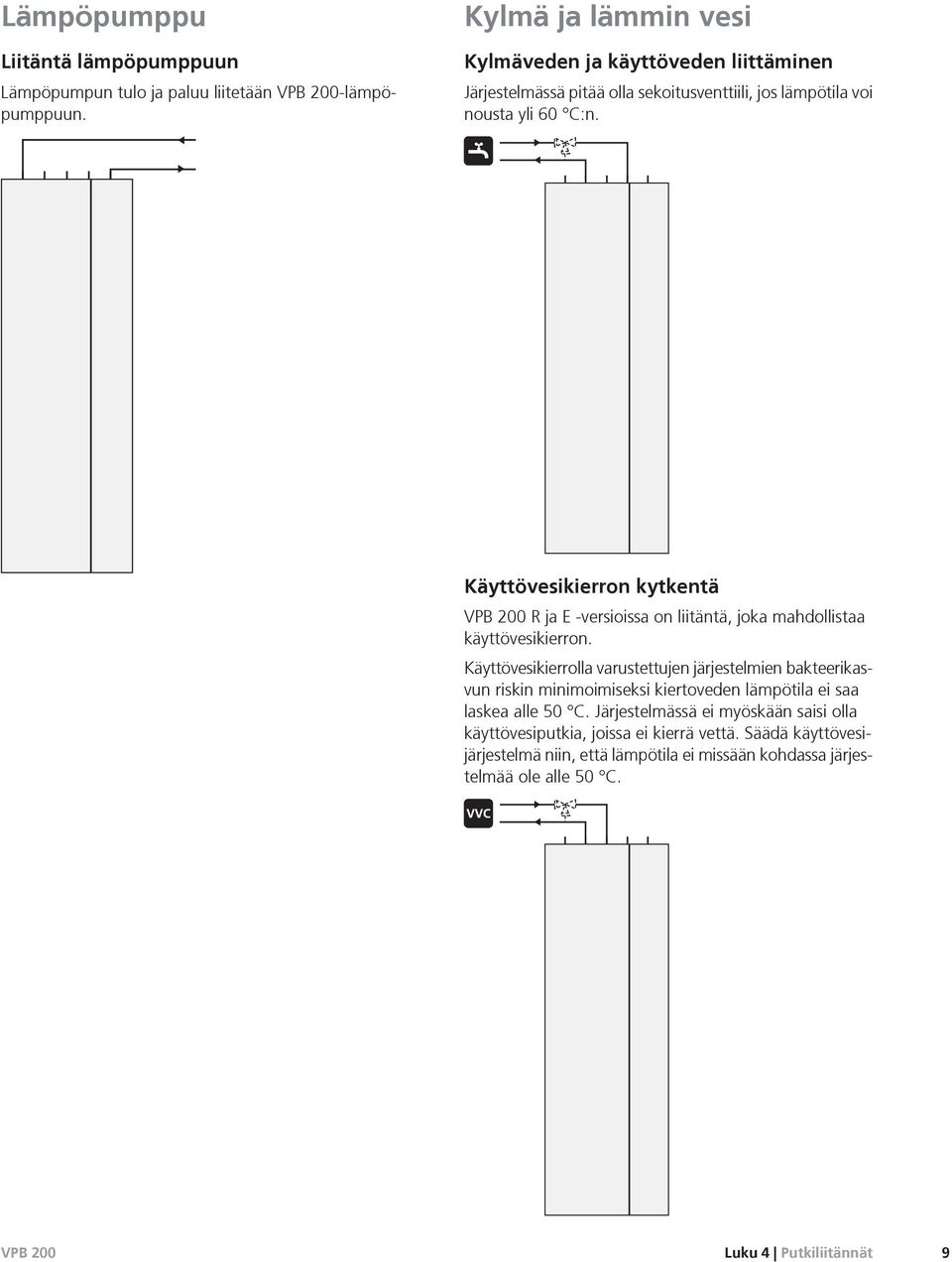 Lämpöpumppu

Liitäntä lämpöpumppuun

Lämpöpumpun tulo ja paluu liitetään VPB 200-lämpöpumppuun.

Kylmä ja lämmin vesi

Kylmäveden ja käyttöveden liittäminen

Järjestelmässä pitää olla sekoitusventtiili, jos lämpötila voi nousta yli 60 °C:n.

Käyttövesikierron kytkentä

VPB 200 R ja E -versioissa on liitäntä, joka mahdollistaa käyttövesikierron.

Käyttövesikierrolla varustettujen järjestelmien bakteerikasvun riskin minimoimiseksi kiertoveden lämpötila ei saa laskea alle 50 °C. Järjestelmässä ei myöskään saisi olla käyttövesiputkia, joissa ei kierrä vettä. Säädä käyttövesijärjestelmä niin, että lämpötila ei missään kohdassa järjestelmää ole alle 50 °C.

VVC

VPB 200

Luku 4 | Putkiliitännät 9